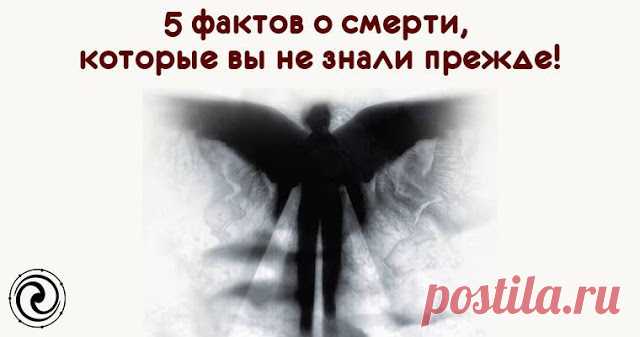 5 фактов о смерти, которые вы не знали прежде!

postila.ru